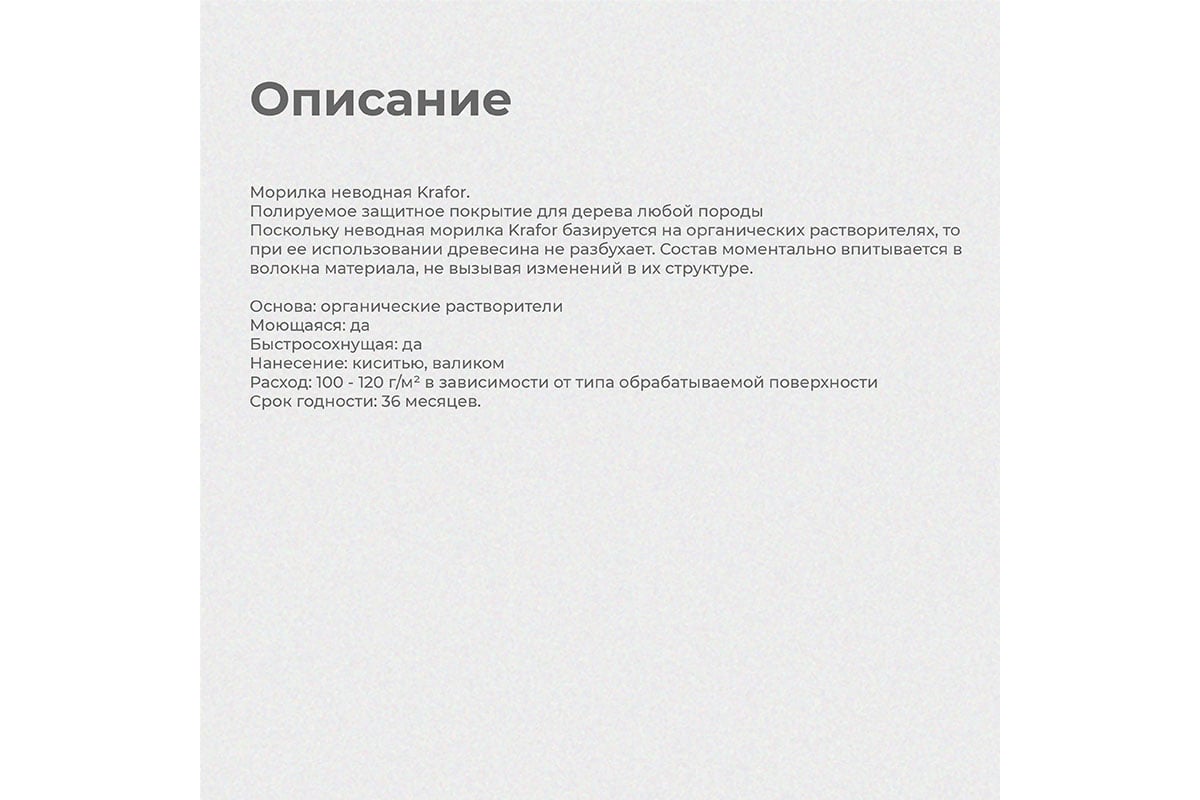 Описание

Морилка неводная Krafor.
Полируемое защитное покрытие для дерева любой породы
Поскольку неводная морилка Krafor базируется на органических растворителях, то при ее использовании древесина не разбухает. Состав моментально впитывается в волокна материала, не вызывая изменений в их структуре.

Основа: органические растворители
Моющаяся: да
Быстросохнущая: да
Нанесение: киситью, валиком
Расход: 100 - 120 г/м² в зависимости от типа обрабатываемой поверхности
Срок годности: 36 месяцев.